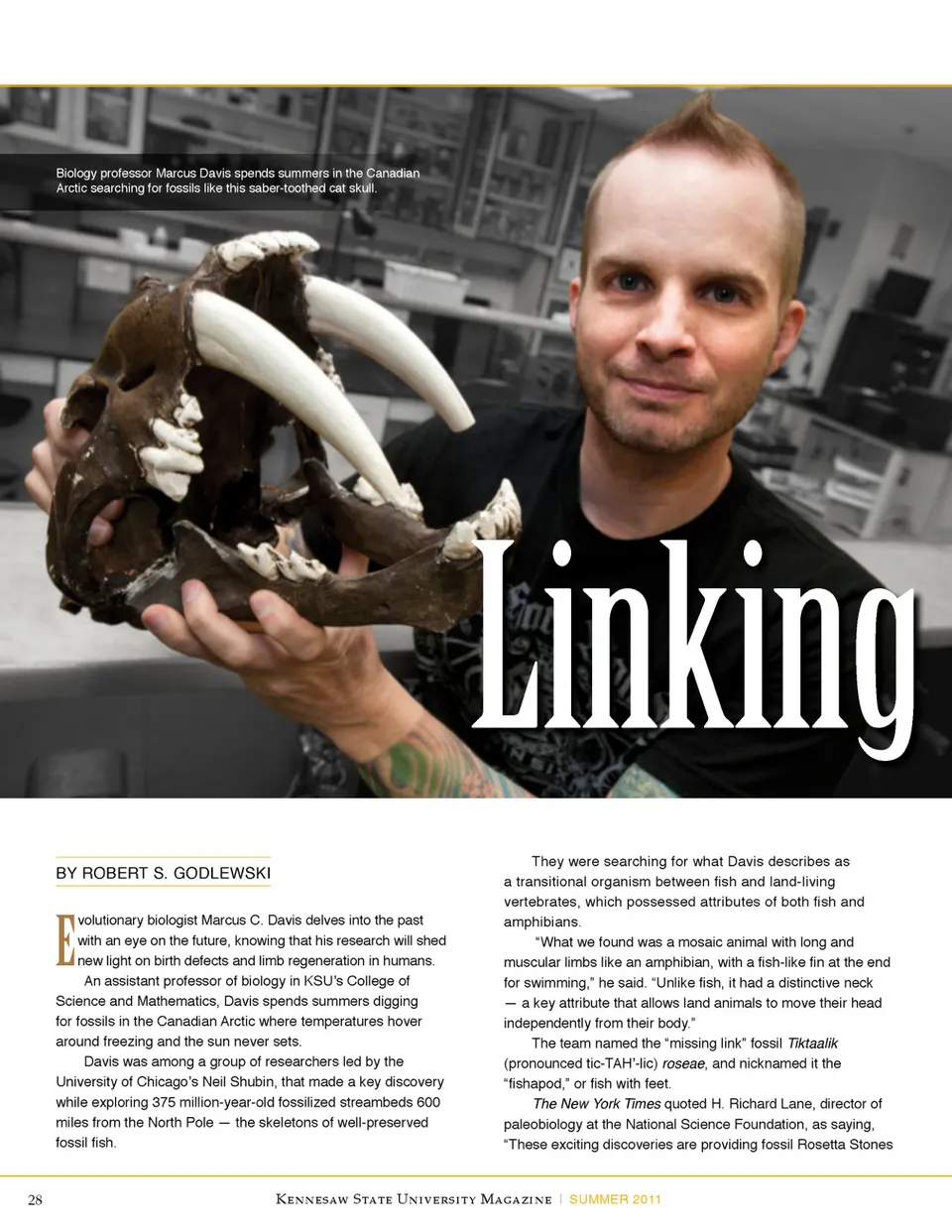 Biology professor Marcus Davis spends summers in the Canadian Arctic searching for fossils like this saber-toothed cat skull.

Linking

BY ROBERT S. GODLEWSKI

Evolutionary biologist Marcus C. Davis delves into the past with an eye on the future, knowing that his research will shed new light on birth defects and limb regeneration in humans.

An assistant professor of biology in KSU's College of Science and Mathematics, Davis spends summers digging for fossils in the Canadian Arctic where temperatures hover around freezing and the sun never sets.

Davis was among a group of researchers led by the University of Chicago's Neil Shubin, that made a key discovery while exploring 375 million-year-old fossilized streambeds 600 miles from the North Pole — the skeletons of well-preserved fossil fish.

They were searching for what Davis describes as a transitional organism between fish and land-living vertebrates, which possessed attributes of both fish and amphibians.

"What we found was a mosaic animal with long and muscular limbs like an amphibian, with a fish-like fin at the end for swimming," he said. "Unlike fish, it had a distinctive neck — a key attribute that allows land animals to move their head independently from their body."

The team named the "missing link" fossil Tiktaalik (pronounced tic-TAH'-lic) roseae, and nicknamed it the "fishapod," or fish with feet.

The New York Times quoted H. Richard Lane, director of paleobiology at the National Science Foundation, as saying, "These exciting discoveries are providing fossil Rosetta Stones

28 Kennesaw State University Magazine | SUMMER 2011